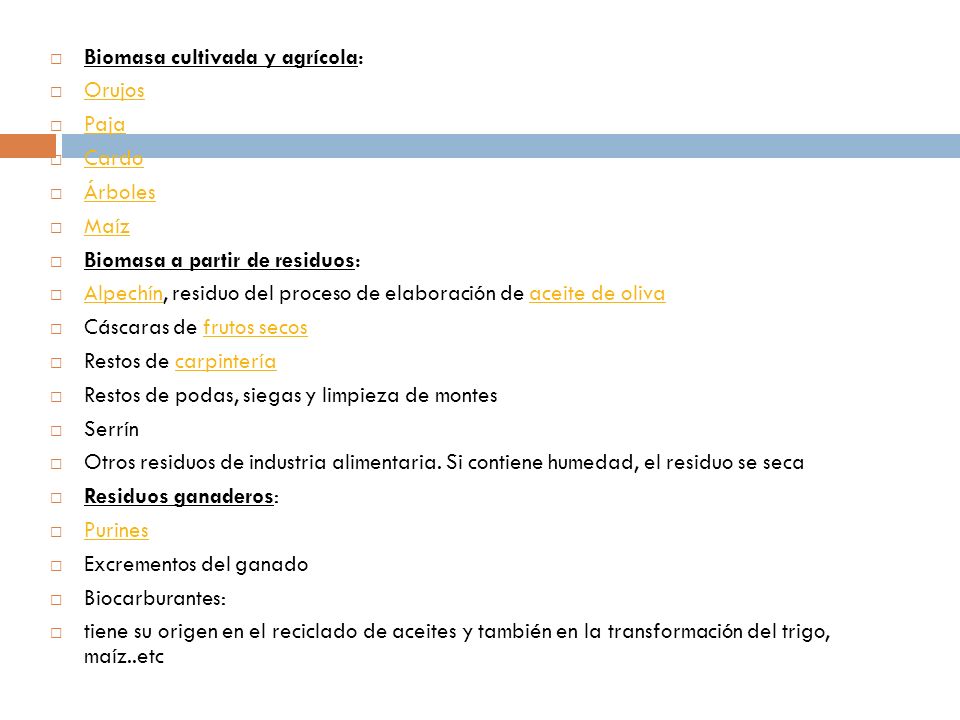 Biomasa cultivada y agrícola:
Orujos
Paja
Cardo
Árboles
Maíz
Biomasa a partir de residuos:
Alpechín, residuo del proceso de elaboración de aceite de oliva
Cáscaras de frutos secos
Restos de carpintería
Restos de podas, siegas y limpieza de montes
Serrín
Otros residuos de industria alimentaria. Si contiene humedad, el residuo se seca
Residuos ganaderos:
Purines
Excrementos del ganado
Biocarburantes:
tiene su origen en el reciclado de aceites y también en la transformación del trigo, maíz..etc